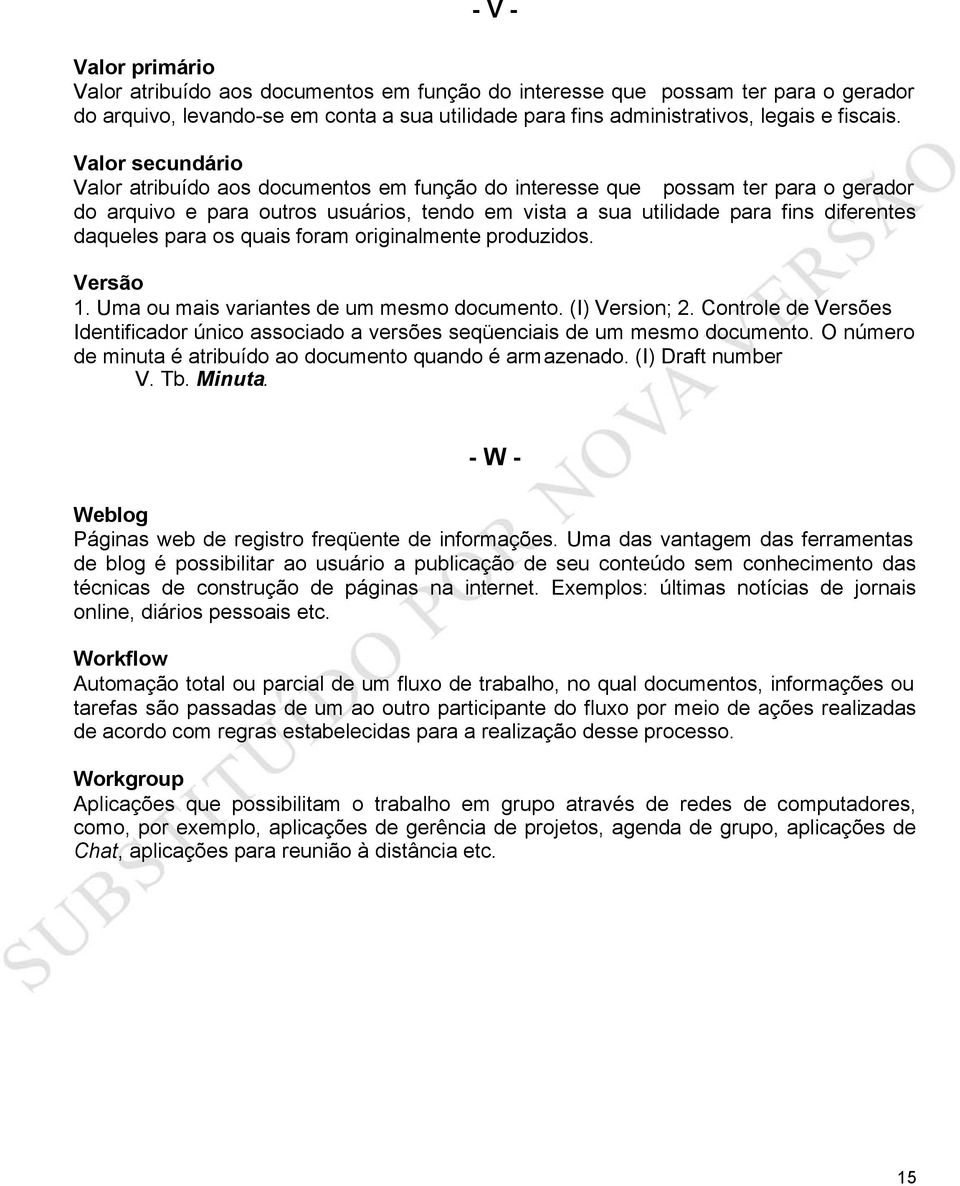 - V -

Valor primário
Valor atribuído aos documentos em função do interesse que possam ter para o gerador do arquivo, levando-se em conta a sua utilidade para fins administrativos, legais e fiscais.

Valor secundário
Valor atribuído aos documentos em função do interesse que possam ter para o gerador do arquivo e para outros usuários, tendo em vista a sua utilidade para fins diferentes daqueles para os quais foram originalmente produzidos.

Versão
1. Uma ou mais variantes de um mesmo documento. (I) Version; 2. Controle de Versões Identificador único associado a versões seqüenciais de um mesmo documento. O número de minuta é atribuído ao documento quando é armazenado. (I) Draft number
V. Tb. Minuta.

- W -

Weblog
Páginas web de registro freqüente de informações. Uma das vantagem das ferramentas de blog é possibilitar ao usuário a publicação de seu conteúdo sem conhecimento das técnicas de construção de páginas na internet. Exemplos: últimas notícias de jornais online, diários pessoais etc.

Workflow
Automação total ou parcial de um fluxo de trabalho, no qual documentos, informações ou tarefas são passadas de um ao outro participante do fluxo por meio de ações realizadas de acordo com regras estabelecidas para a realização desse processo.

Workgroup
Aplicações que possibilitam o trabalho em grupo através de redes de computadores, como, por exemplo, aplicações de gerência de projetos, agenda de grupo, aplicações de Chat, aplicações para reunião à distância etc.

SUBSTITUÍDO POR NOVA VERSÃO

15